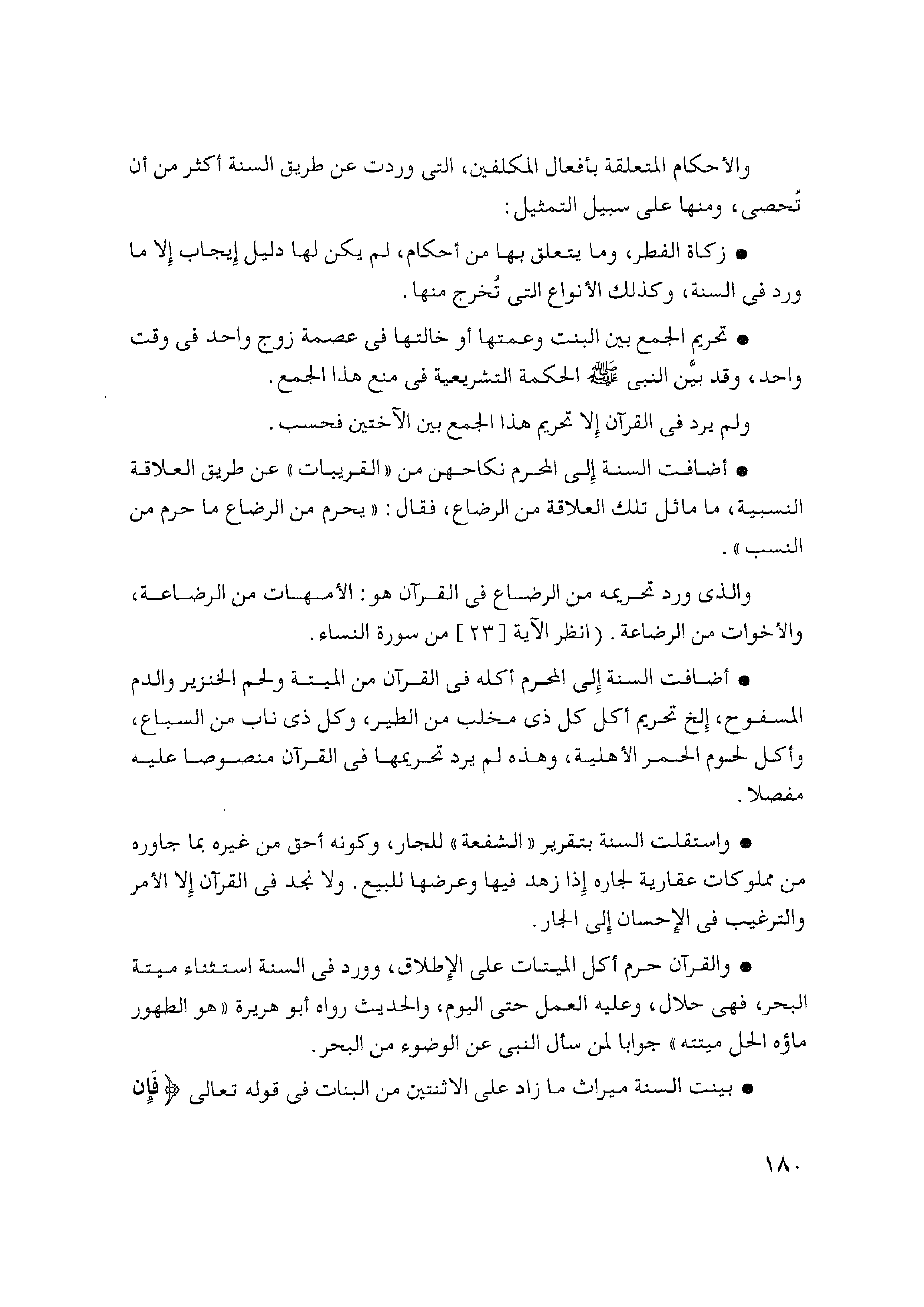 والأحكام المتعلقة بأفعال المكلفين، التى وردت عن طريق السنة أكثر من أن تُحصى، ومنها على سبيل التمثيل:

● زكاة الفطر، وما يتعلق بها من أحكام، لم يكن لها دليل إيجاب إلا ما ورد فى السنة، وكذلك الأنواع التى تُخرج منها.

● تحريم الجمع بين البنت وعمتها أو خالتها فى عصمة زوج واحد فى وقت واحد، وقد بيَّن النبى ﷺ الحكمة التشريعية فى منع هذا الجمع.

ولم يرد فى القرآن إلا تحريم هذا الجمع بين الآختين فحسب.

● أضافت السنة إلى المحرم نكاحهن من «القريبات» عن طريق العلاقة النسبية، ما ماثل تلك العلاقة من الرضاع، فقال: «يحرم من الرضاع ما حرم من النسب».

والذى ورد تحريمه من الرضاع فى القرآن هو: الأمهات من الرضاعة، والأخوات من الرضاعة. (انظر الآية [٢٣] من سورة النساء.

● أضافت السنة إلى المحرم أكله فى القرآن من الميتة ولحم الخنزير والدم المسفوح، إلخ تحريم أكل كل ذى مخلب من الطير، وكل ذى ناب من السباع، وأكل لحوم الحمر الأهلية، وهذه لم يرد تحريمها فى القرآن منصوصا عليه مفصلا.

● واستقلت السنة بتقرير «الشفعة» للجار، وكونه أحق من غيره بما جاوره من مملوكات عقارية لجاره إذا زهد فيها وعرضها للبيع. ولا نجد فى القرآن إلا الأمر والترغيب فى الإحسان إلى الجار.

● والقرآن حرم أكل الميتات على الإطلاق، وورد فى السنة استثناء ميتة البحر، فهى حلال، وعليه العمل حتى اليوم، والحديث رواه أبو هريرة «هو الطهور ماؤه الحل ميتته» جوابا لمن سأل النبى عن الوضوء من البحر.

● بينت السنة ميراث ما زاد على الاثنتين من البنات فى قوله تعالى ﴿فَإِن

١٨٠